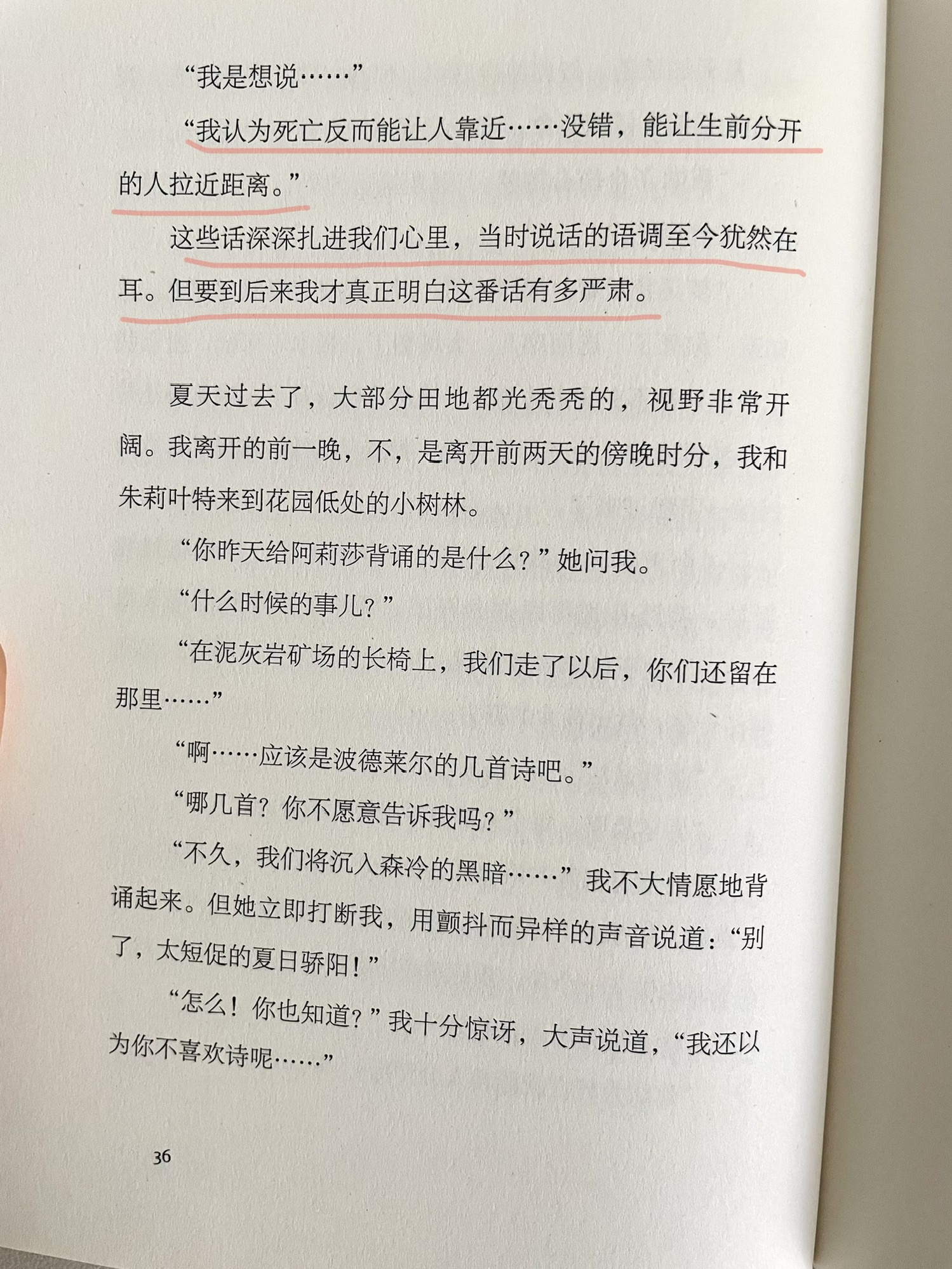 “我是想说……”

“我认为死亡反而能让人靠近……没错，能让生前分开的人拉近距离。”

这些话深深扎进我们心里，当时说话的语调至今犹然在耳。但要到后来我才真正明白这番话有多严肃。

夏天过去了，大部分田地都光秃秃的，视野非常开阔。我离开的前一晚，不，是离开前两天的傍晚时分，我和朱莉叶特来到花园低处的小树林。

“你昨天给阿莉莎背诵的是什么？”她问我。

“什么时候的事儿？”

“在泥灰岩矿场的长椅上，我们走了以后，你们还留在那里……”

“啊……应该是波德莱尔的几首诗吧。”

“哪几首？你不愿意告诉我吗？”

“不久，我们将沉入森冷的黑暗……”我不大情愿地背诵起来。但她立即打断我，用颤抖而异样的声音说道：“别了，太短促的夏日骄阳！”

“怎么！你也知道？”我十分惊讶，大声说道，“我还以为你不喜欢诗呢……”

36